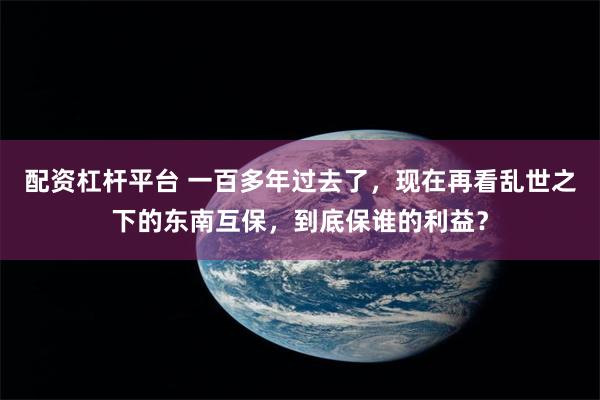 配资杠杆平台 一百多年过去了，现在再看乱世之下的东南互保，到底保谁的利益？